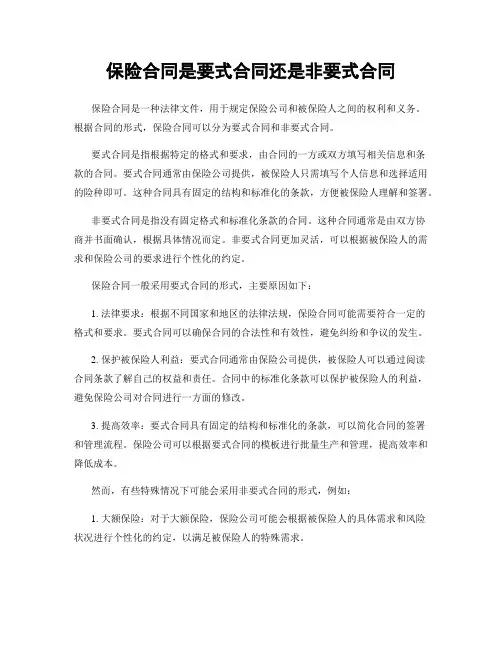 保险合同是要式合同还是非要式合同

保险合同是一种法律文件，用于规定保险公司和被保险人之间的权利和义务。根据合同的形式，保险合同可以分为要式合同和非要式合同。

要式合同是指根据特定的格式和要求，由合同的一方或双方填写相关信息和条款的合同。要式合同通常由保险公司提供，被保险人只需填写个人信息和选择适用的险种即可。这种合同具有固定的结构和标准化的条款，方便被保险人理解和签署。

非要式合同是指没有固定格式和标准化条款的合同。这种合同通常是由双方协商并书面确认，根据具体情况而定。非要式合同更加灵活，可以根据被保险人的需求和保险公司的要求进行个性化的约定。

保险合同一般采用要式合同的形式，主要原因如下：

1. 法律要求：根据不同国家和地区的法律法规，保险合同可能需要符合一定的格式和要求。要式合同可以确保合同的合法性和有效性，避免纠纷和争议的发生。

2. 保护被保险人利益：要式合同通常由保险公司提供，被保险人可以通过阅读合同条款了解自己的权益和责任。合同中的标准化条款可以保护被保险人的利益，避免保险公司对合同进行一方面的修改。

3. 提高效率：要式合同具有固定的结构和标准化的条款，可以简化合同的签署和管理流程。保险公司可以根据要式合同的模板进行批量生产和管理，提高效率和降低成本。

然而，有些特殊情况下可能会采用非要式合同的形式，例如：

1. 大额保险：对于大额保险，保险公司可能会根据被保险人的具体需求和风险状况进行个性化的约定，以满足被保险人的特殊需求。